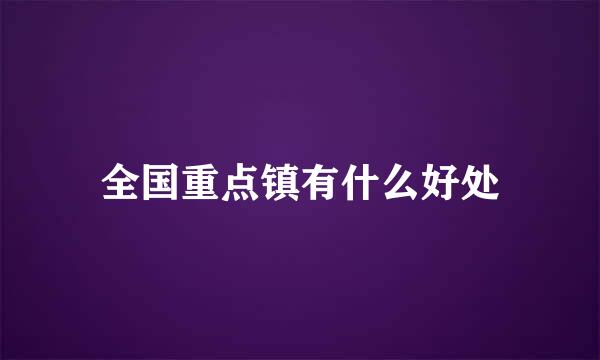 全国重点镇有什么好处